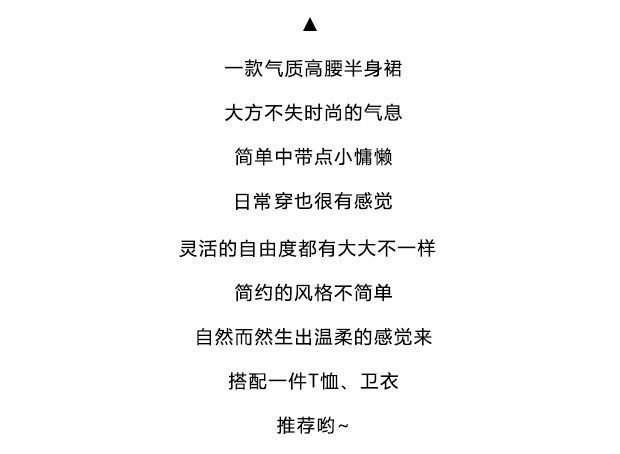 ▲

一款气质高腰半身裙

大方不失时尚的气息

简单中带点小慵懒

日常穿也很有感觉

灵活的自由度都有大大不一样

简约的风格不简单

自然而然生出温柔的感觉来

搭配一件T恤、卫衣

推荐哟~